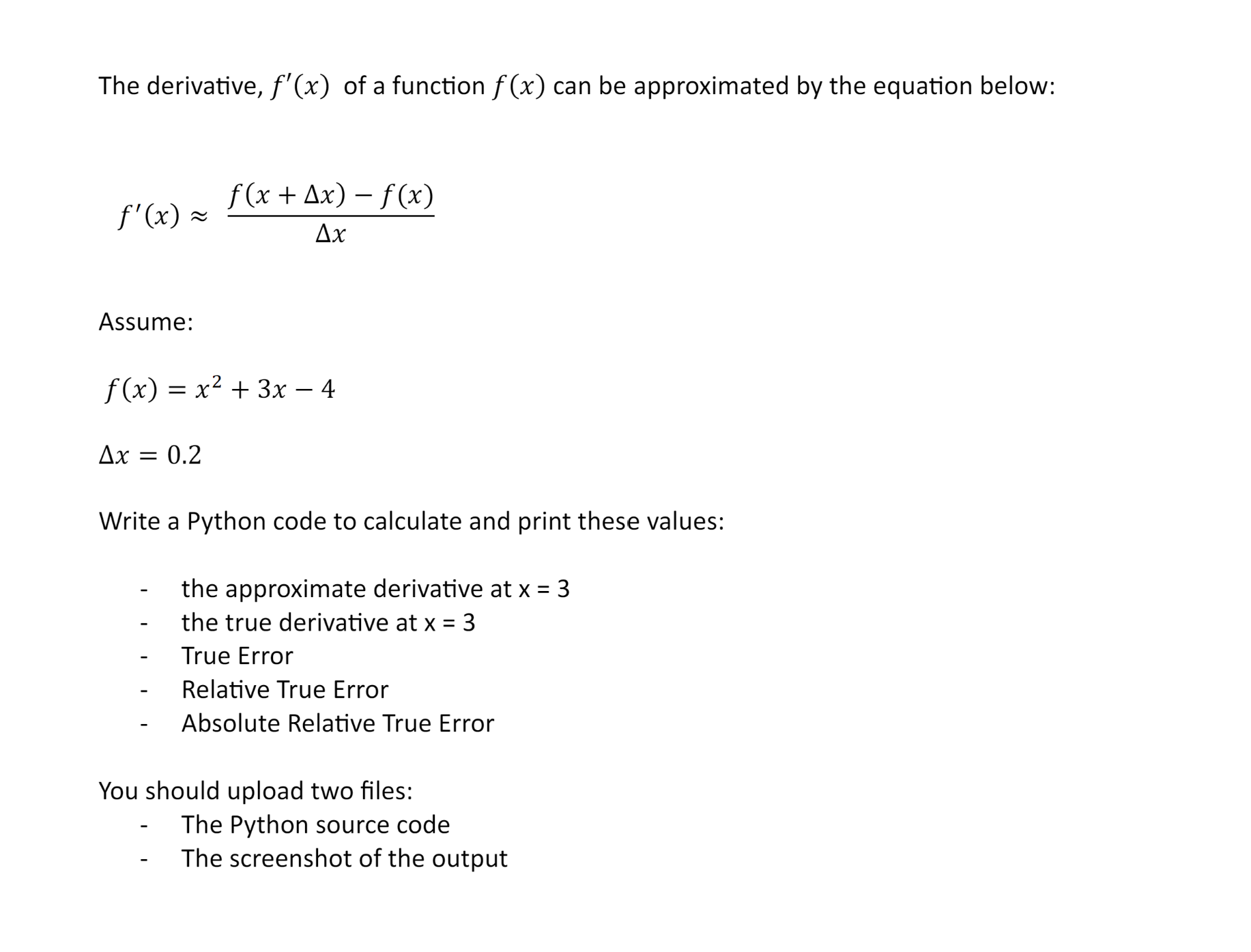 The derivative, $f'(x)$ of a function $f(x)$ can be approximated by the equation below:

$f'(x) \approx \frac{f(x + \Delta x) - f(x)}{\Delta x}$

Assume:

$f(x) = x^2 + 3x - 4$

$\Delta x = 0.2$

Write a Python code to calculate and print these values:

- the approximate derivative at x = 3
- the true derivative at x = 3
- True Error
- Relative True Error
- Absolute Relative True Error

You should upload two files:
- The Python source code
- The screenshot of the output